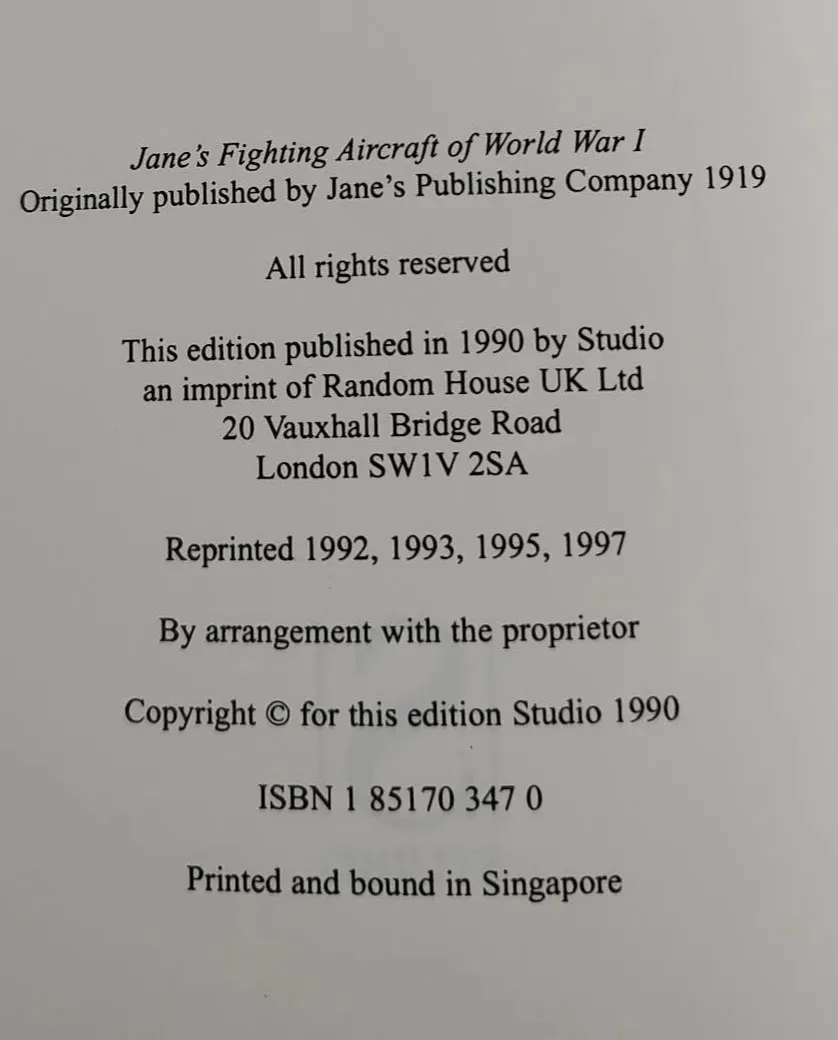 Jane's Fighting Aircraft of World War I
Originally published by Jane's Publishing Company 1919

All rights reserved

This edition published in 1990 by Studio
an imprint of Random House UK Ltd
20 Vauxhall Bridge Road
London SW1V 2SA

Reprinted 1992, 1993, 1995, 1997

By arrangement with the proprietor

Copyright © for this edition Studio 1990

ISBN 1 85170 347 0

Printed and bound in Singapore